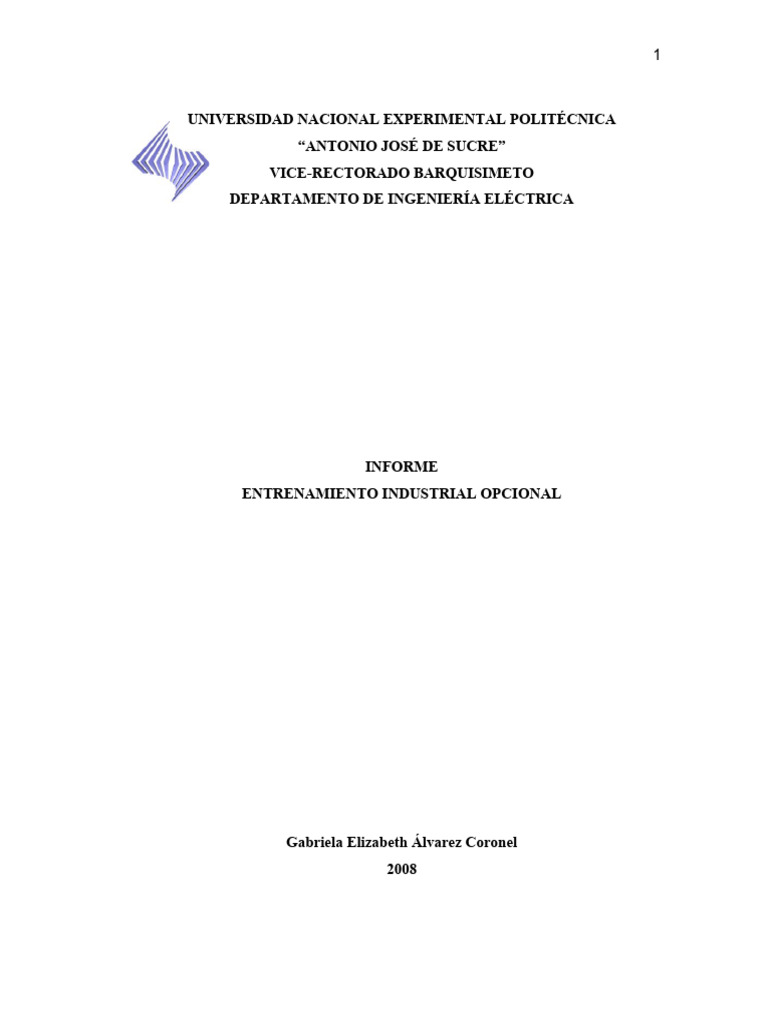 1

UNIVERSIDAD NACIONAL EXPERIMENTAL POLITÉCNICA
“ANTONIO JOSÉ DE SUCRE”
VICE-RECTORADO BARQUISIMETO
DEPARTAMENTO DE INGENIERÍA ELÉCTRICA

INFORME
ENTRENAMIENTO INDUSTRIAL OPCIONAL

Gabriela Elizabeth Álvarez Coronel
2008